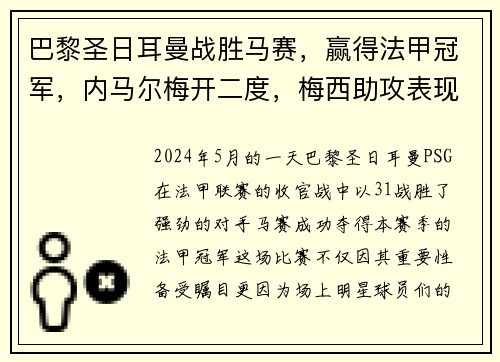 巴黎圣日耳曼战胜马赛，赢得法甲冠军，内马尔梅开二度，梅西助攻表现

2024年5月的一天巴黎圣日耳曼PSG在法甲联赛的收官战中以31战胜了强劲的对手马赛成功夺得本赛季的法甲冠军这场比赛不仅因其重要性备受瞩目更因为场上明星球员们的